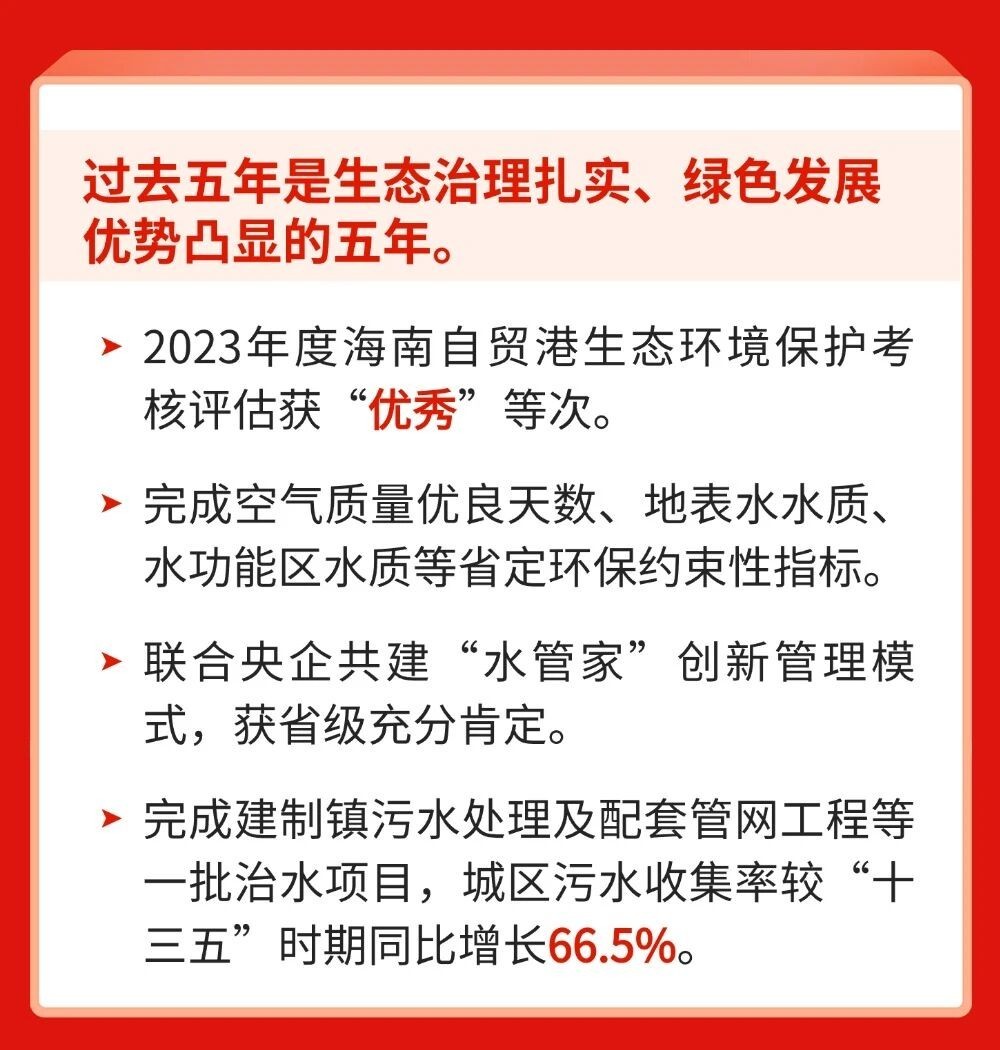 过去五年是生态治理扎实、绿色发展优势凸显的五年。

➤ 2023年度海南自贸港生态环境保护考核评估获“优秀”等次。

➤ 完成空气质量优良天数、地表水水质、水功能区水质等省定环保约束性指标。

➤ 联合央企共建“水管家”创新管理模式，获省级充分肯定。

➤ 完成建制镇污水处理及配套管网工程等一批治水项目，城区污水收集率较“十三五”时期同比增长66.5%。